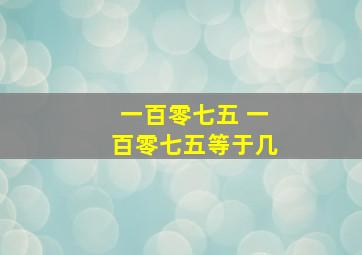 一百零七五 一百零七五等于几